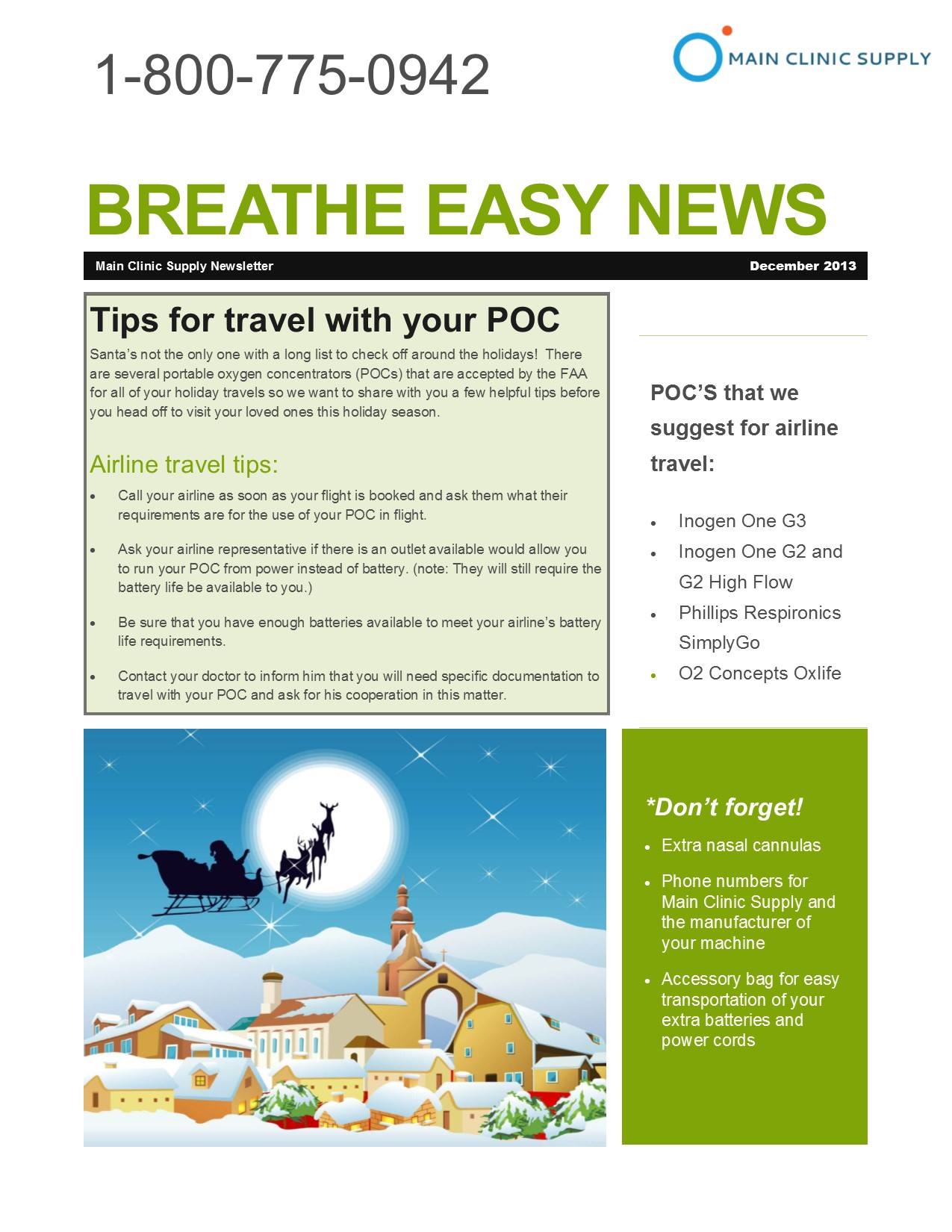 1-800-775-0942

MAIN CLINIC SUPPLY

BREATHE EASY NEWS

Main Clinic Supply Newsletter December 2013

Tips for travel with your POC

Santa's not the only one with a long list to check off around the holidays! There are several portable oxygen concentrators (POCs) that are accepted by the FAA for all of your holiday travels so we want to share with you a few helpful tips before you head off to visit your loved ones this holiday season.

Airline travel tips:

• Call your airline as soon as your flight is booked and ask them what their requirements are for the use of your POC in flight.

• Ask your airline representative if there is an outlet available would allow you to run your POC from power instead of battery. (note: They will still require the battery life be available to you.)

• Be sure that you have enough batteries available to meet your airline's battery life requirements.

• Contact your doctor to inform him that you will need specific documentation to travel with your POC and ask for his cooperation in this matter.

POC'S that we suggest for airline travel:

• Inogen One G3
• Inogen One G2 and G2 High Flow
• Phillips Respironics SimplyGo
• O2 Concepts Oxlife

*Don't forget!

• Extra nasal cannulas

• Phone numbers for Main Clinic Supply and the manufacturer of your machine

• Accessory bag for easy transportation of your extra batteries and power cords